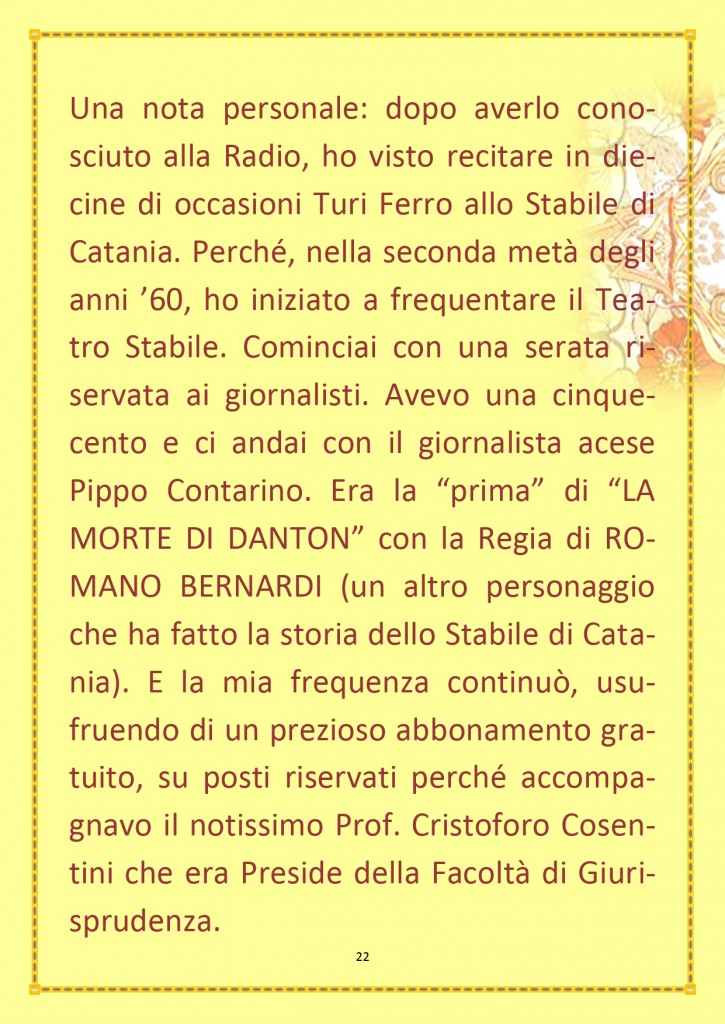 Una nota personale: dopo averlo conosciuto alla Radio, ho visto recitare in diecine di occasioni Turi Ferro allo Stabile di Catania. Perché, nella seconda metà degli anni ’60, ho iniziato a frequentare il Teatro Stabile. Cominciai con una serata riservata ai giornalisti. Avevo una cinquecento e ci andai con il giornalista acese Pippo Contarino. Era la “prima” di “LA MORTE DI DANTON” con la Regia di ROMANO BERNARDI (un altro personaggio che ha fatto la storia dello Stabile di Catania). E la mia frequenza continuò, usufruendo di un prezioso abbonamento gratuito, su posti riservati perché accompagnavo il notissimo Prof. Cristoforo Cosentini che era Preside della Facoltà di Giurisprudenza.

22